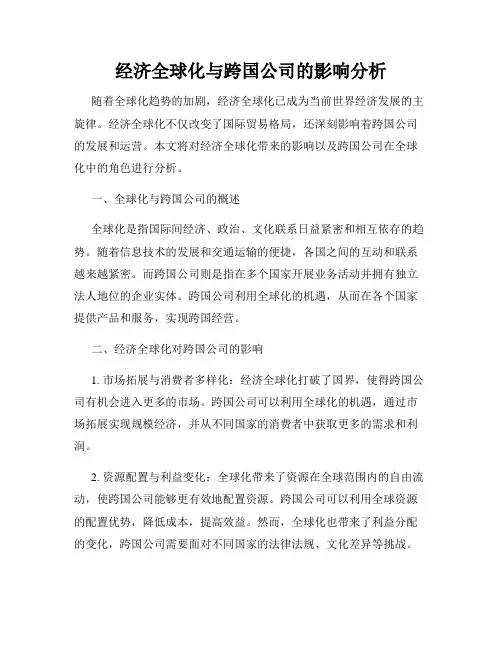 经济全球化与跨国公司的影响分析

随着全球化趋势的加剧，经济全球化已成为当前世界经济发展的主旋律。经济全球化不仅改变了国际贸易格局，还深刻影响着跨国公司的发展和运营。本文将对经济全球化带来的影响以及跨国公司在全球化中的角色进行分析。

一、全球化与跨国公司的概述

全球化是指国际间经济、政治、文化联系日益紧密和相互依存的趋势。随着信息技术的发展和交通运输的便捷，各国之间的互动和联系越来越紧密。而跨国公司则是指在多个国家开展业务活动并拥有独立法人地位的企业实体。跨国公司利用全球化的机遇，从而在各个国家提供产品和服务，实现跨国经营。

二、经济全球化对跨国公司的影响

1. 市场拓展与消费者多样化：经济全球化打破了国界，使得跨国公司有机会进入更多的市场。跨国公司可以利用全球化的机遇，通过市场拓展实现规模经济，并从不同国家的消费者中获取更多的需求和利润。

2. 资源配置与利益变化：全球化带来了资源在全球范围内的自由流动，使跨国公司能够更有效地配置资源。跨国公司可以利用全球资源的配置优势，降低成本，提高效益。然而，全球化也带来了利益分配的变化，跨国公司需要面对不同国家的法律法规、文化差异等挑战。